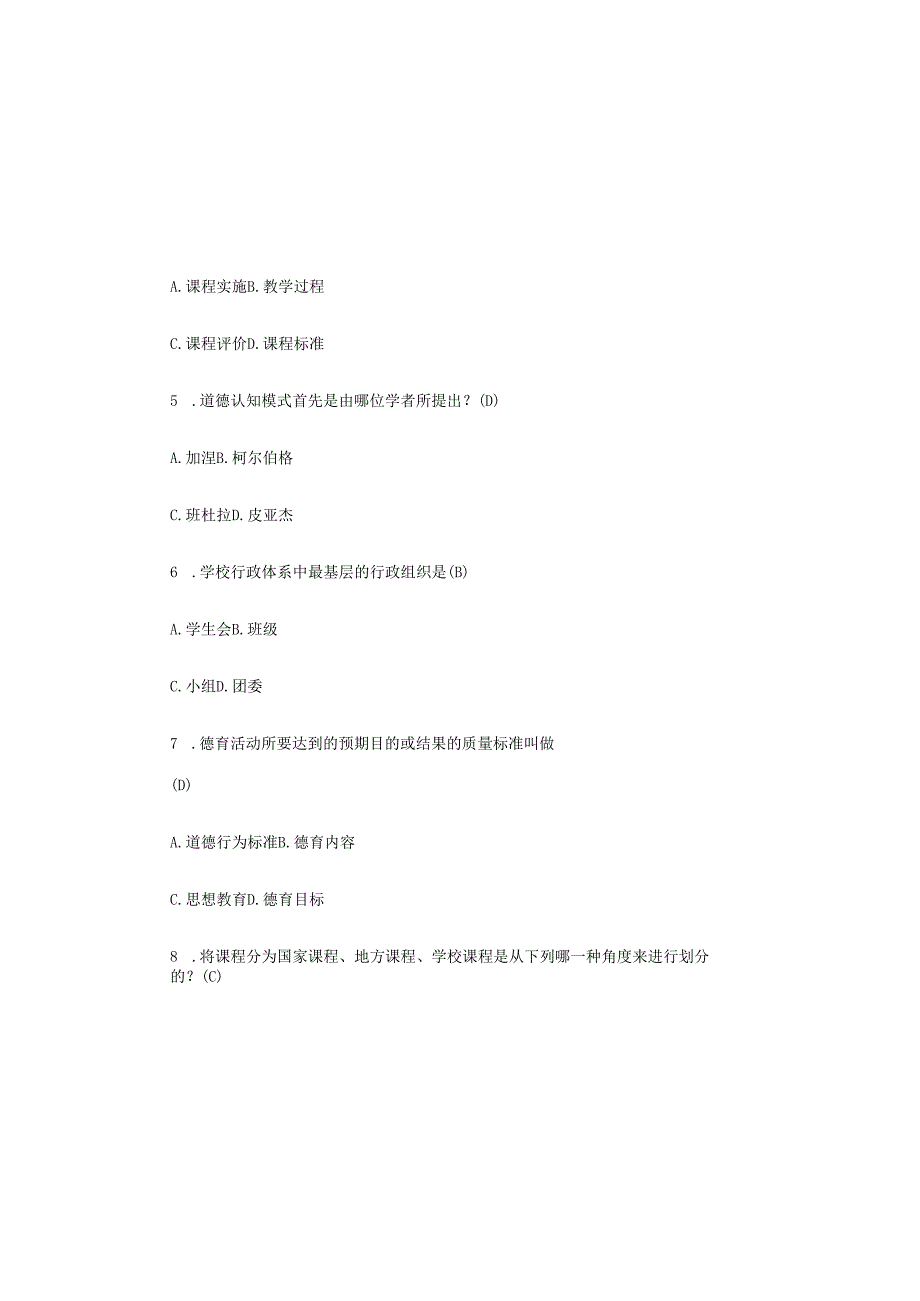 A. 课程实施B. 教学过程

C. 课程评价D. 课程标准

5 . 道德认知模式首先是由哪位学者所提出？(D)

A. 加涅B. 柯尔伯格

C. 班杜拉D. 皮亚杰

6 . 学校行政体系中最基层的行政组织是(B)

A. 学生会B. 班级

C. 小组D. 团委

7 . 德育活动所要达到的预期目的或结果的质量标准叫做

(D)

A. 道德行为标准B. 德育内容

C. 思想教育D. 德育目标

8 . 将课程分为国家课程、地方课程、学校课程是从下列哪一种角度来进行划分的？(C)